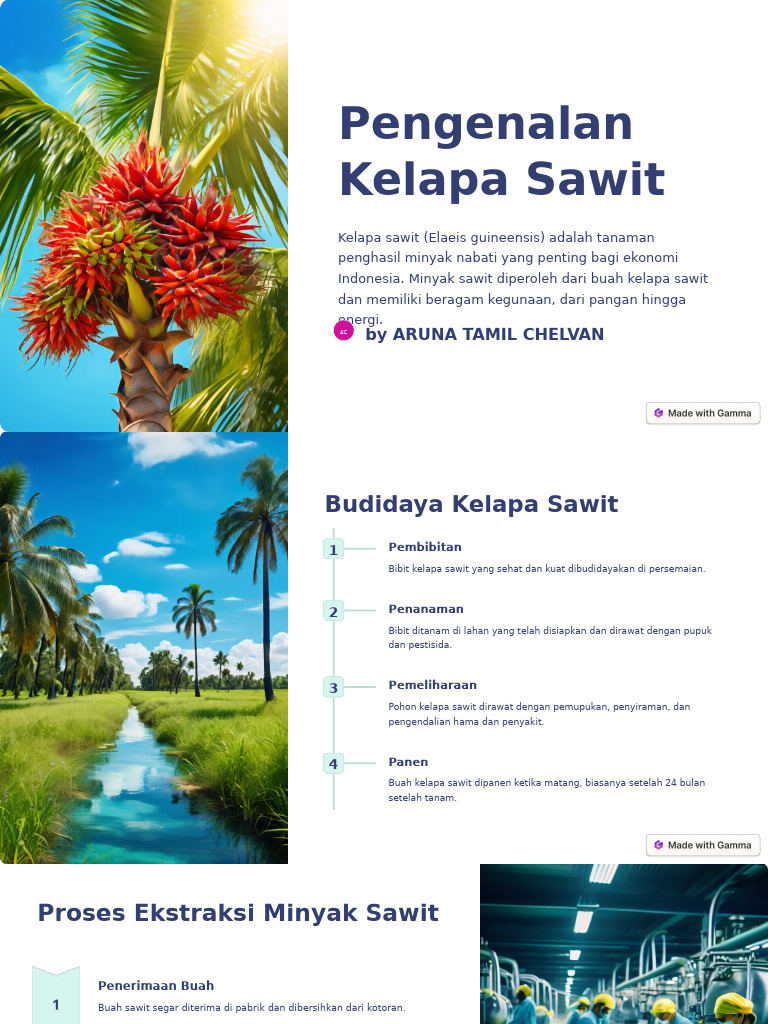 Pengenalan Kelapa Sawit

Kelapa sawit (Elaeis guineensis) adalah tanaman penghasil minyak nabati yang penting bagi ekonomi Indonesia. Minyak sawit diperoleh dari buah kelapa sawit dan memiliki beragam kegunaan, dari pangan hingga energi.

AC by ARUNA TAMIL CHELVAN

Made with Gamma

Budidaya Kelapa Sawit

1 Pembibitan
Bibit kelapa sawit yang sehat dan kuat dibudidayakan di persemaian.

2 Penanaman
Bibit ditanam di lahan yang telah disiapkan dan dirawat dengan pupuk dan pestisida.

3 Pemeliharaan
Pohon kelapa sawit dirawat dengan pemupukan, penyiraman, dan pengendalian hama dan penyakit.

4 Panen
Buah kelapa sawit dipanen ketika matang, biasanya setelah 24 bulan setelah tanam.

Made with Gamma

Proses Ekstraksi Minyak Sawit

1 Penerimaan Buah
Buah sawit segar diterima di pabrik dan dibersihkan dari kotoran.